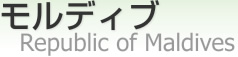 モルディブ
Republic of Maldives